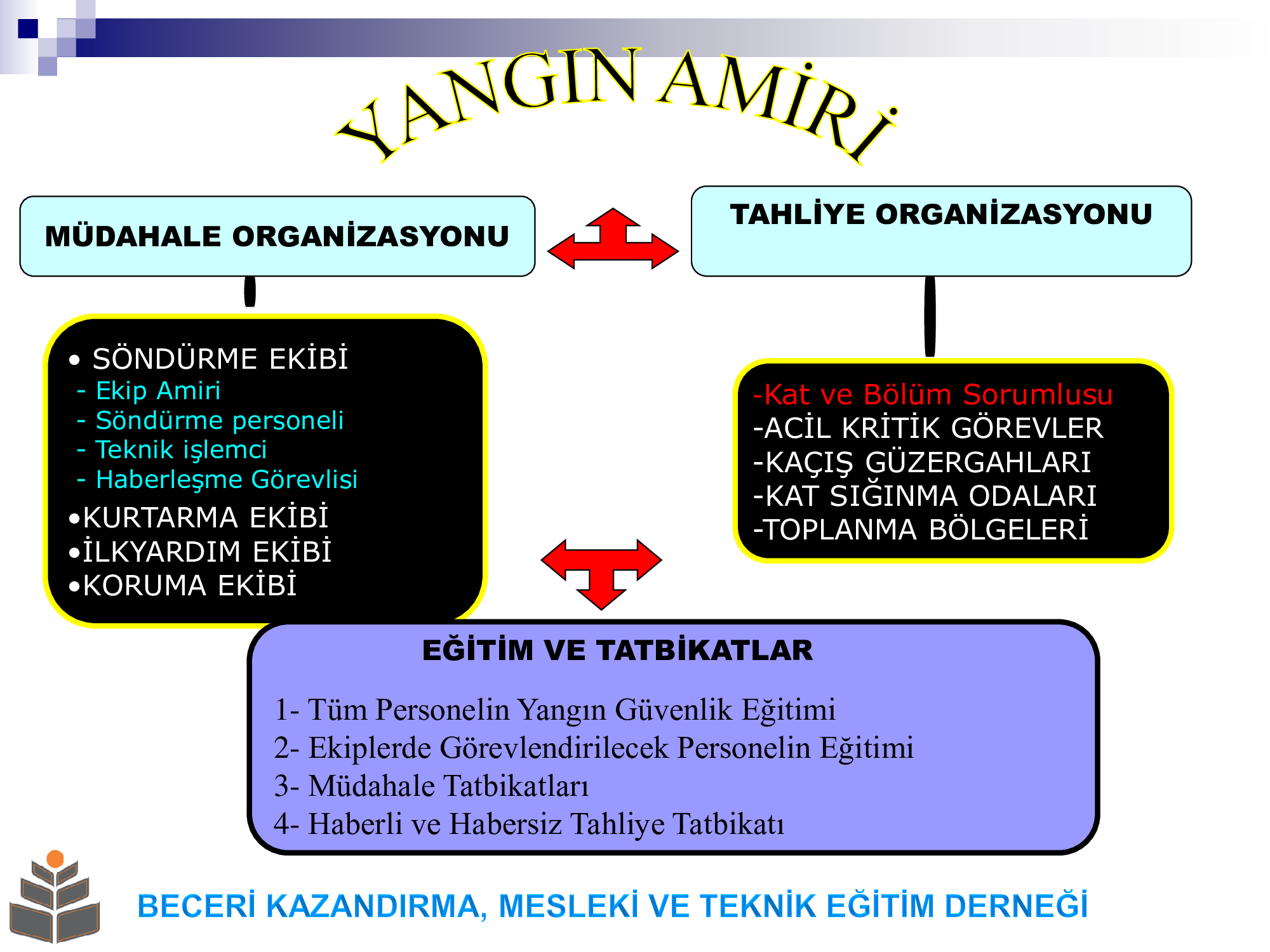 YANGIN AMİRİ

MÜDAHALE ORGANİZASYONU

TAHLİYE ORGANİZASYONU

• SÖNDÜRME EKİBİ
- Ekip Amiri
- Söndürme personeli
- Teknik işlemci
- Haberleşme Görevlisi
•KURTARMA EKİBİ
•İLKYARDIM EKİBİ
•KORUMA EKİBİ

-Kat ve Bölüm Sorumlusu
-ACİL KRİTİK GÖREVLER
-KAÇIŞ GÜZERGAHLARI
-KAT SIĞINMA ODALARI
-TOPLANMA BÖLGELERİ

EĞİTİM VE TATBİKATLAR

1- Tüm Personelin Yangın Güvenlik Eğitimi
2- Ekiplerde Görevlendirilecek Personelin Eğitimi
3- Müdahale Tatbikatları
4- Haberli ve Habersiz Tahliye Tatbikatı

BECERİ KAZANDIRMA, MESLEKİ VE TEKNİK EĞİTİM DERNEĞİ